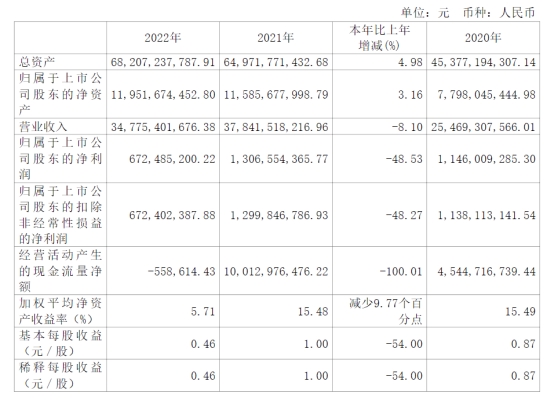 单位：元 币种：人民币

|  | 2022年 | 2021年 | 本年比上年增减(%) | 2020年 |
|---|---|---|---|---|
| 总资产 | 68,207,237,787.91 | 64,971,771,432.68 | 4.98 | 45,377,194,307.14 |
| 归属于上市公司股东的净资产 | 11,951,674,452.80 | 11,585,677,998.79 | 3.16 | 7,798,045,444.98 |
| 营业收入 | 34,775,401,676.38 | 37,841,518,216.96 | -8.10 | 25,469,307,566.01 |
| 归属于上市公司股东的净利润 | 672,485,200.22 | 1,306,554,365.77 | -48.53 | 1,146,009,285.30 |
| 归属于上市公司股东的扣除非经常性损益的净利润 | 672,402,387.88 | 1,299,846,786.93 | -48.27 | 1,138,113,141.54 |
| 经营活动产生的现金流量净额 | -558,614.43 | 10,012,976,476.22 | -100.01 | 4,544,716,739.44 |
| 加权平均净资产收益率（%） | 5.71 | 15.48 | 减少9.77个百分点 | 15.49 |
| 基本每股收益（元／股） | 0.46 | 1.00 | -54.00 | 0.87 |
| 稀释每股收益（元／股） | 0.46 | 1.00 | -54.00 | 0.87 |